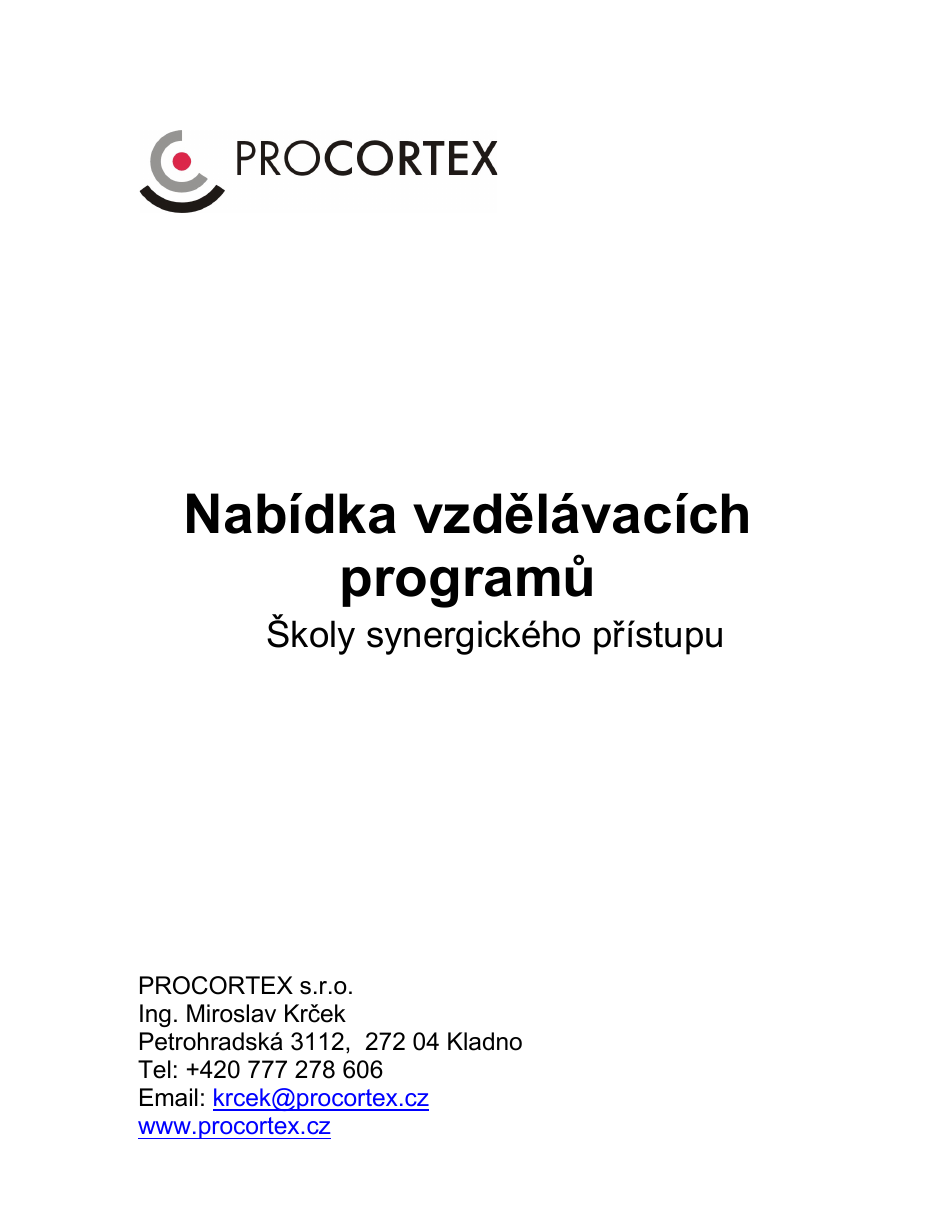 PROCORTEX

Nabídka vzdělávacích programů
Školy synergického přístupu

PROCORTEX s.r.o.
Ing. Miroslav Krček
Petrohradská 3112, 272 04 Kladno
Tel: +420 777 278 606
Email: krcek@procortex.cz
www.procortex.cz